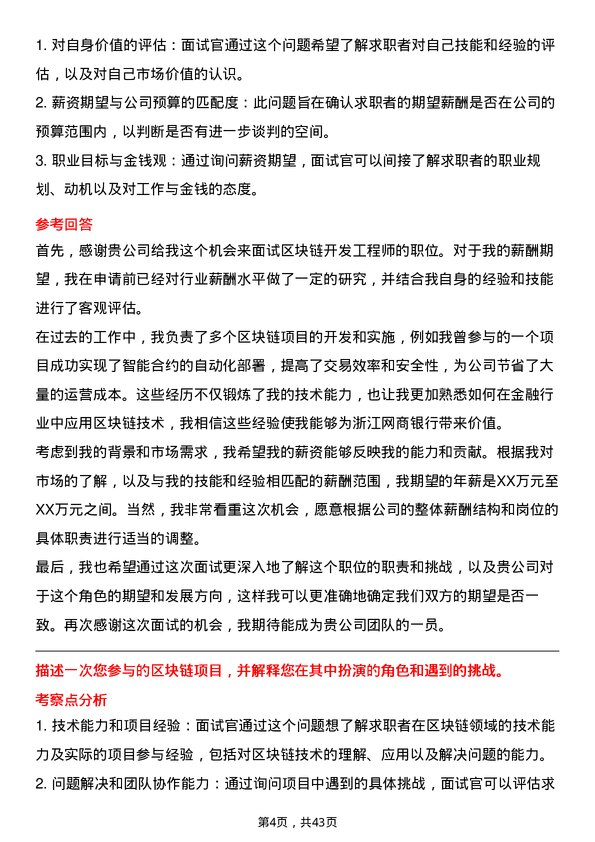 1. 对自身价值的评估：面试官通过这个问题希望了解求职者对自己技能和经验的评估，以及对自己市场价值的认识。
2. 薪资期望与公司预算的匹配度：此问题旨在确认求职者的期望薪酬是否在公司的预算范围内，以判断是否有进一步谈判的空间。
3. 职业目标与金钱观：通过询问薪资期望，面试官可以间接了解求职者的职业规划、动机以及对工作与金钱的态度。

参考回答

首先，感谢贵公司给我这个机会来面试区块链开发工程师的职位。对于我的薪酬期望，我在申请前已经对行业薪酬水平做了一定的研究，并结合我自身的经验和技能进行了客观评估。

在过去的工作中，我负责了多个区块链项目的开发和实施，例如我曾参与的一个项目成功实现了智能合约的自动化部署，提高了交易效率和安全性，为公司节省了大量的运营成本。这些经历不仅锻炼了我的技术能力，也让我更加熟悉如何在金融行业中应用区块链技术，我相信这些经验使我能够为浙江网商银行带来价值。

考虑到我的背景和市场需求，我希望我的薪资能够反映我的能力和贡献。根据我对市场的了解，以及与我的技能和经验相匹配的薪酬范围，我期望的年薪是XX万元至XX万元之间。当然，我非常看重这次机会，愿意根据公司的整体薪酬结构和岗位的具体职责进行适当的调整。

最后，我也希望通过这次面试更深入地了解这个职位的职责和挑战，以及贵公司对于这个角色的期望和发展方向，这样我可以更准确地确定我们双方的期望是否一致。再次感谢这次面试的机会，我期待能成为贵公司团队的一员。

描述一次您参与的区块链项目，并解释您在其中扮演的角色和遇到的挑战。

考察点分析

1. 技术能力和项目经验：面试官通过这个问题想了解求职者在区块链领域的技术能力及实际的项目参与经验，包括对区块链技术的理解、应用以及解决问题的能力。
2. 问题解决和团队协作能力：通过询问项目中遇到的具体挑战，面试官可以评估求

第4页，共43页